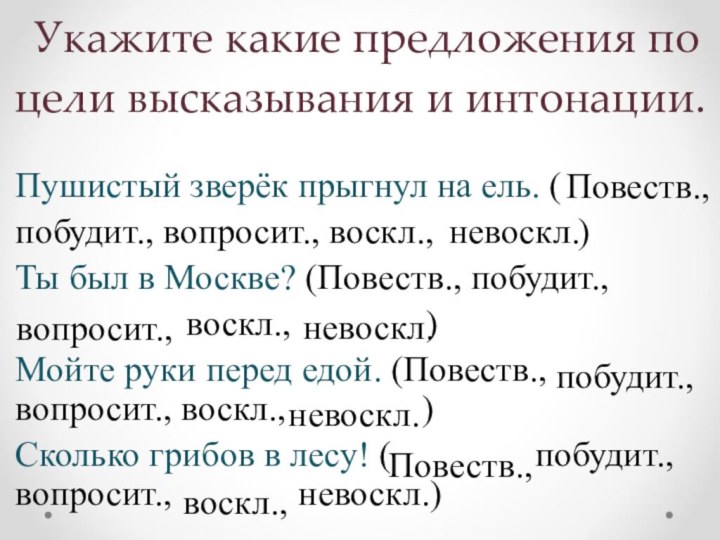 Укажите какие предложения по цели высказывания и интонации.

Пушистый зверёк прыгнул на ель. (Повеств., побудит., вопросит., воскл., невоскл.)
Ты был в Москве? (Повеств., побудит., вопросит., воскл., невоскл.)
Мойте руки перед едой. (Повеств., побудит., вопросит., воскл., невоскл.)
Сколько грибов в лесу! (Повеств., побудит., вопросит., воскл., невоскл.)